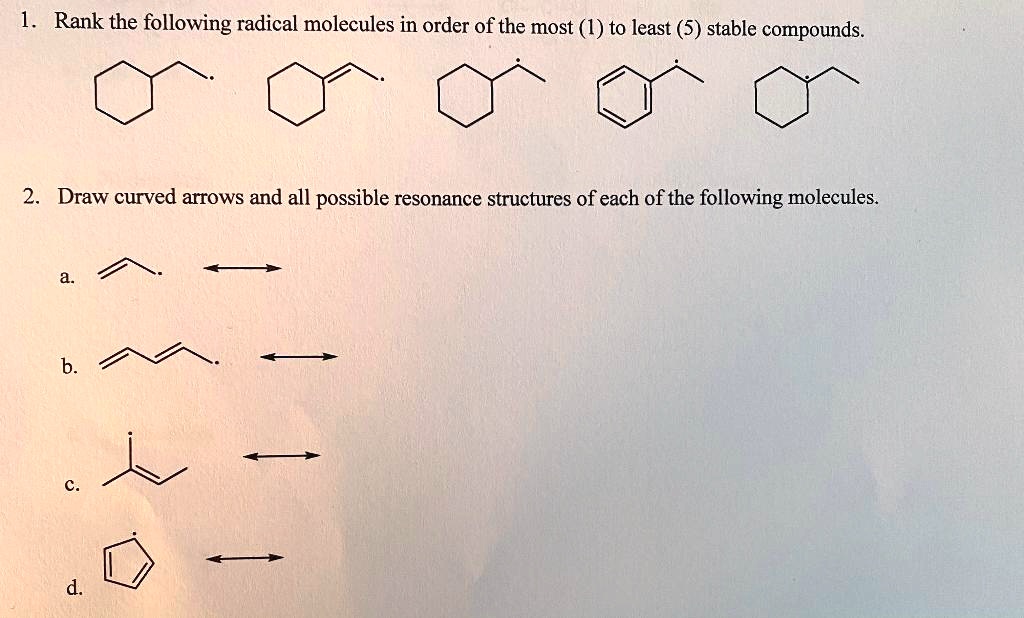 1. Rank the following radical molecules in order of the most (1) to least (5) stable compounds.

2. Draw curved arrows and all possible resonance structures of each of the following molecules.

a.

b.

c.

d.